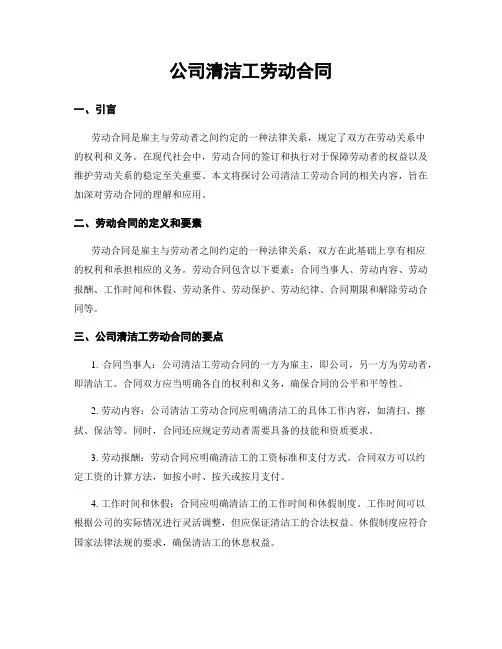 公司清洁工劳动合同

一、引言

劳动合同是雇主与劳动者之间约定的一种法律关系，规定了双方在劳动关系中的权利和义务。在现代社会中，劳动合同的签订和执行对于保障劳动者的权益以及维护劳动关系的稳定至关重要。本文将探讨公司清洁工劳动合同的相关内容，旨在加深对劳动合同的理解和应用。

二、劳动合同的定义和要素

劳动合同是雇主与劳动者之间约定的一种法律关系，双方在此基础上享有相应的权利和承担相应的义务。劳动合同包含以下要素：合同当事人、劳动内容、劳动报酬、工作时间和休假、劳动条件、劳动保护、劳动纪律、合同期限和解除劳动合同等。

三、公司清洁工劳动合同的要点

1. 合同当事人：公司清洁工劳动合同的一方为雇主，即公司，另一方为劳动者，即清洁工。合同双方应当明确各自的权利和义务，确保合同的公平和平等性。

2. 劳动内容：公司清洁工劳动合同应明确清洁工的具体工作内容，如清扫、擦拭、保洁等。同时，合同还应规定劳动者需要具备的技能和资质要求。

3. 劳动报酬：劳动合同应明确清洁工的工资标准和支付方式。合同双方可以约定工资的计算方法，如按小时、按天或按月支付。

4. 工作时间和休假：合同应明确清洁工的工作时间和休假制度。工作时间可以根据公司的实际情况进行灵活调整，但应保证清洁工的合法权益。休假制度应符合国家法律法规的要求，确保清洁工的休息权益。